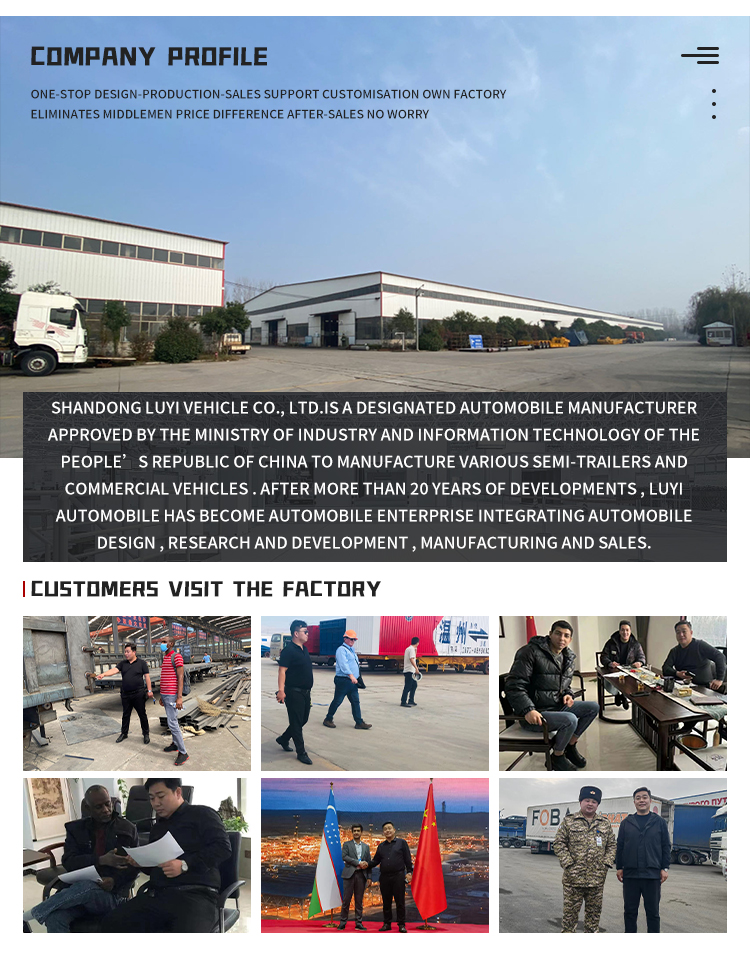 COMPANY PROFILE

ONE-STOP DESIGN-PRODUCTION-SALES SUPPORT CUSTOMISATION OWN FACTORY ELIMINATES MIDDLEMEN PRICE DIFFERENCE AFTER-SALES NO WORRY

SHANDONG LUYI VEHICLE CO., LTD.IS A DESIGNATED AUTOMOBILE MANUFACTURER APPROVED BY THE MINISTRY OF INDUSTRY AND INFORMATION TECHNOLOGY OF THE PEOPLE'S REPUBLIC OF CHINA TO MANUFACTURE VARIOUS SEMI-TRAILERS AND COMMERCIAL VEHICLES . AFTER MORE THAN 20 YEARS OF DEVELOPMENTS , LUYI AUTOMOBILE HAS BECOME AUTOMOBILE ENTERPRISE INTEGRATING AUTOMOBILE DESIGN , RESEARCH AND DEVELOPMENT , MANUFACTURING AND SALES.

CUSTOMERS VISIT THE FACTORY